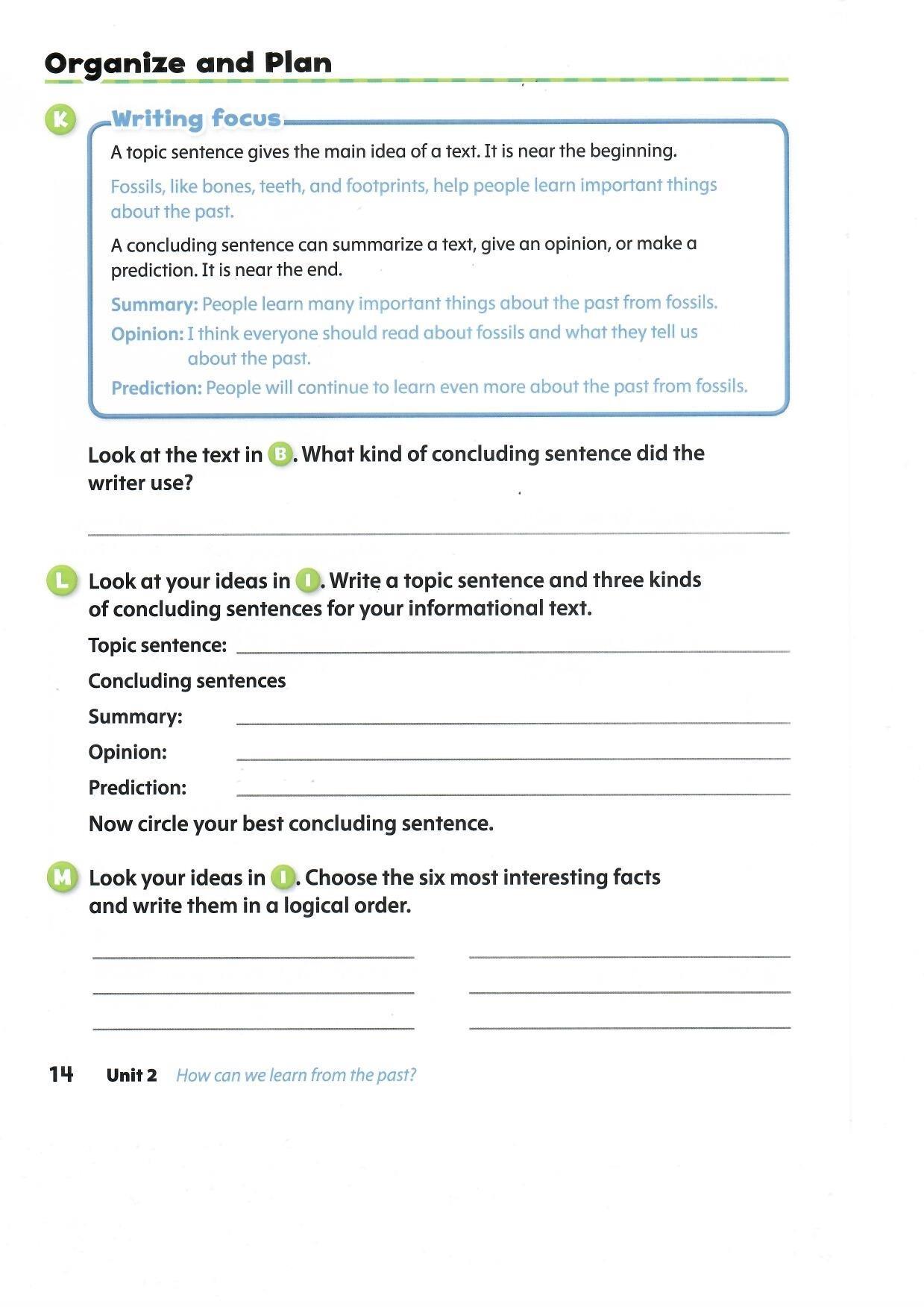 Organize and Plan

K Writing focus

A topic sentence gives the main idea of a text. It is near the beginning.

Fossils, like bones, teeth, and footprints, help people learn important things about the past.

A concluding sentence can summarize a text, give an opinion, or make a prediction. It is near the end.

Summary: People learn many important things about the past from fossils.

Opinion: I think everyone should read about fossils and what they tell us about the past.

Prediction: People will continue to learn even more about the past from fossils.

Look at the text in B. What kind of concluding sentence did the writer use?

L Look at your ideas in I. Write a topic sentence and three kinds of concluding sentences for your informational text.

Topic sentence:

Concluding sentences

Summary:

Opinion:

Prediction:

Now circle your best concluding sentence.

M Look your ideas in I. Choose the six most interesting facts and write them in a logical order.

14 Unit 2 How can we learn from the past?